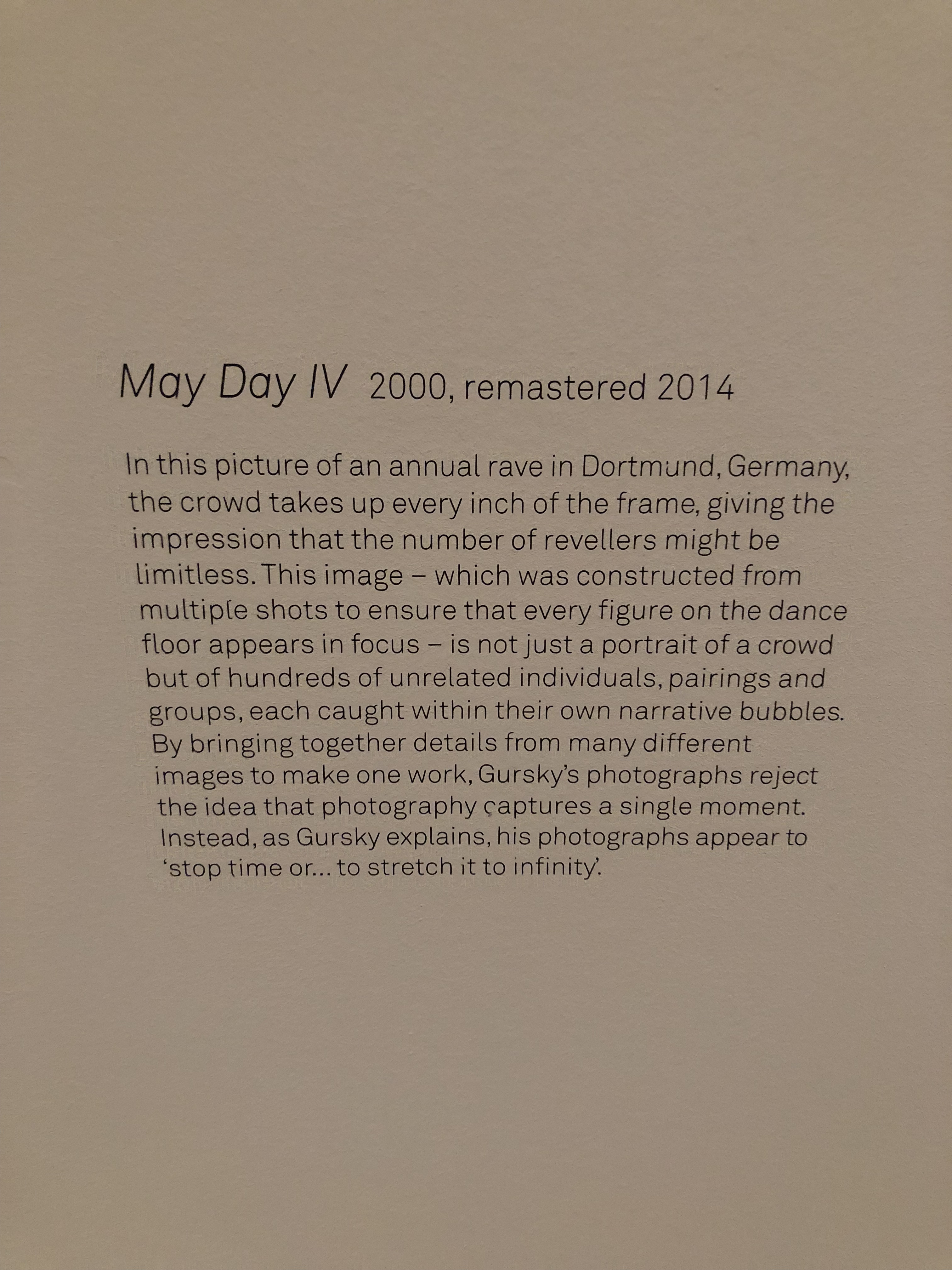 May Day IV 2000, remastered 2014

In this picture of an annual rave in Dortmund, Germany, the crowd takes up every inch of the frame, giving the impression that the number of revellers might be limitless. This image – which was constructed from multiple shots to ensure that every figure on the dance floor appears in focus – is not just a portrait of a crowd but of hundreds of unrelated individuals, pairings and groups, each caught within their own narrative bubbles. By bringing together details from many different images to make one work, Gursky's photographs reject the idea that photography captures a single moment. Instead, as Gursky explains, his photographs appear to 'stop time or… to stretch it to infinity'.